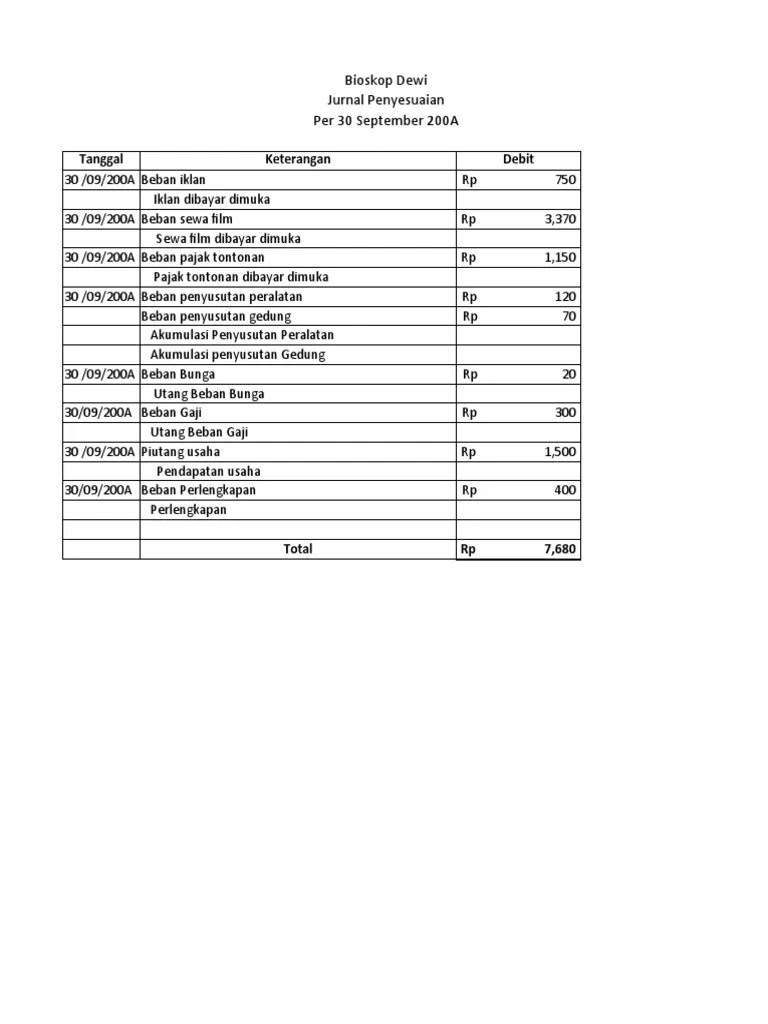 Bioskop Dewi
Jurnal Penyesuaian
Per 30 September 200A

| Tanggal | Keterangan | Debit |
|---|---|---|
| 30 /09/200A | Beban iklan | Rp 750 |
| | Iklan dibayar dimuka | |
| 30 /09/200A | Beban sewa film | Rp 3,370 |
| | Sewa film dibayar dimuka | |
| 30 /09/200A | Beban pajak tontonan | Rp 1,150 |
| | Pajak tontonan dibayar dimuka | |
| 30 /09/200A | Beban penyusutan peralatan | Rp 120 |
| | Beban penyusutan gedung | Rp 70 |
| | Akumulasi Penyusutan Peralatan | |
| | Akumulasi penyusutan Gedung | |
| 30 /09/200A | Beban Bunga | Rp 20 |
| | Utang Beban Bunga | |
| 30/09/200A | Beban Gaji | Rp 300 |
| | Utang Beban Gaji | |
| 30 /09/200A | Piutang usaha | Rp 1,500 |
| | Pendapatan usaha | |
| 30/09/200A | Beban Perlengkapan | Rp 400 |
| | Perlengkapan | |
| | | |
| | Total | Rp 7,680 |